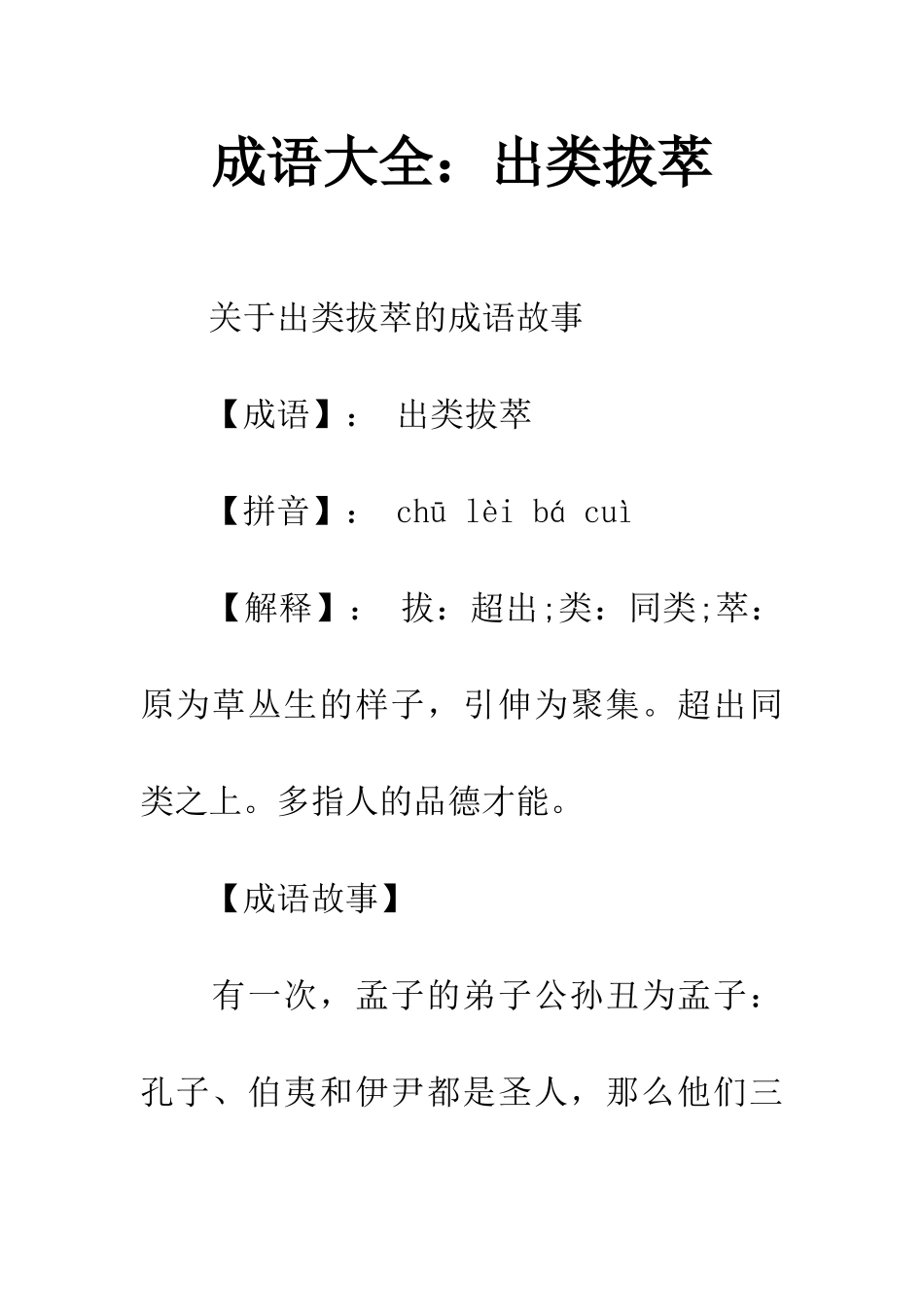 成语大全：出类拔萃

关于出类拔萃的成语故事

【成语】： 出类拔萃

【拼音】： chū lèi bá cuì

【解释】： 拔：超出;类：同类;萃：原为草丛生的样子，引伸为聚集。超出同类之上。多指人的品德才能。

【成语故事】

有一次，孟子的弟子公孙丑为孟子：孔子、伯夷和伊尹都是圣人，那么他们三